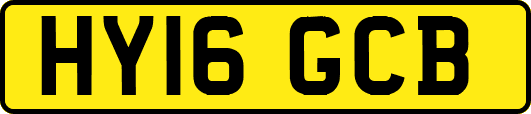 HY16 GCB